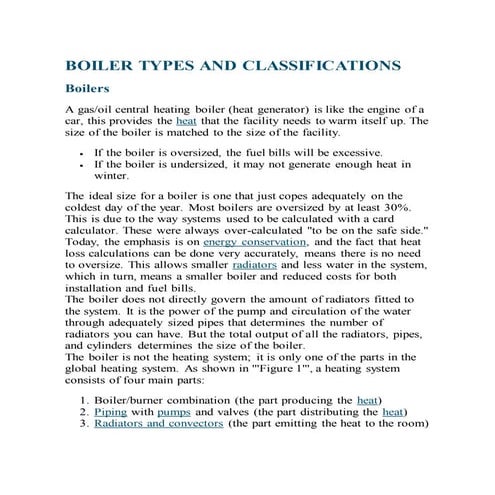 BOILER TYPES AND CLASSIFICATIONS

Boilers

A gas/oil central heating boiler (heat generator) is like the engine of a car, this provides the heat that the facility needs to warm itself up. The size of the boiler is matched to the size of the facility.

- If the boiler is oversized, the fuel bills will be excessive.
- If the boiler is undersized, it may not generate enough heat in winter.

The ideal size for a boiler is one that just copes adequately on the coldest day of the year. Most boilers are oversized by at least 30%. This is due to the way systems used to be calculated with a card calculator. These were always over-calculated "to be on the safe side." Today, the emphasis is on energy conservation, and the fact that heat loss calculations can be done very accurately, means there is no need to oversize. This allows smaller radiators and less water in the system, which in turn, means a smaller boiler and reduced costs for both installation and fuel bills.
The boiler does not directly govern the amount of radiators fitted to the system. It is the power of the pump and circulation of the water through adequately sized pipes that determines the number of radiators you can have. But the total output of all the radiators, pipes, and cylinders determines the size of the boiler.
The boiler is not the heating system; it is only one of the parts in the global heating system. As shown in '"Figure 1"', a heating system consists of four main parts:

1. Boiler/burner combination (the part producing the heat)
2. Piping with pumps and valves (the part distributing the heat)
3. Radiators and convectors (the part emitting the heat to the room)